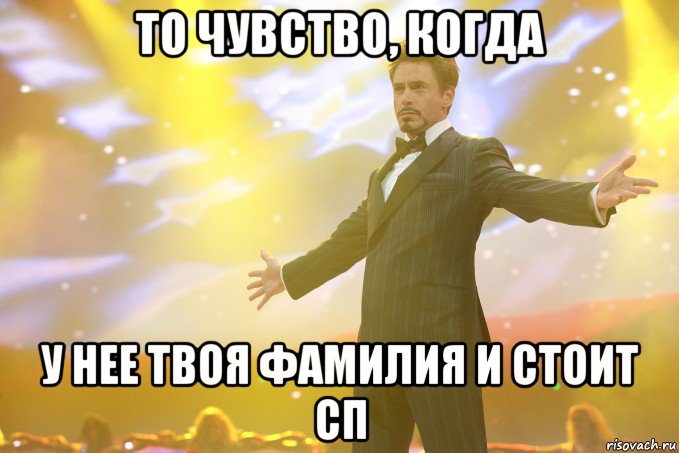 ТО ЧУВСТВО, КОГДА

У НЕЕ ТВОЯ ФАМИЛИЯ И СТОИТ СП

risovach.ru